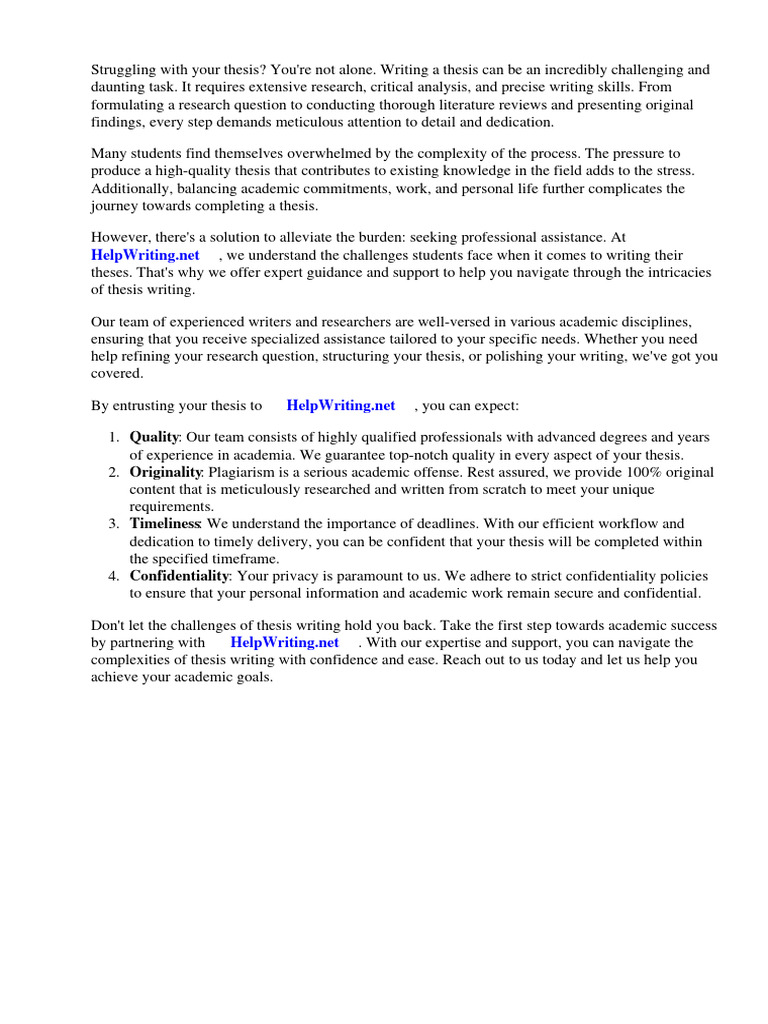 Struggling with your thesis? You're not alone. Writing a thesis can be an incredibly challenging and daunting task. It requires extensive research, critical analysis, and precise writing skills. From formulating a research question to conducting thorough literature reviews and presenting original findings, every step demands meticulous attention to detail and dedication.

Many students find themselves overwhelmed by the complexity of the process. The pressure to produce a high-quality thesis that contributes to existing knowledge in the field adds to the stress. Additionally, balancing academic commitments, work, and personal life further complicates the journey towards completing a thesis.

However, there's a solution to alleviate the burden: seeking professional assistance. At HelpWriting.net , we understand the challenges students face when it comes to writing their theses. That's why we offer expert guidance and support to help you navigate through the intricacies of thesis writing.

Our team of experienced writers and researchers are well-versed in various academic disciplines, ensuring that you receive specialized assistance tailored to your specific needs. Whether you need help refining your research question, structuring your thesis, or polishing your writing, we've got you covered.

By entrusting your thesis to HelpWriting.net , you can expect:

1. Quality: Our team consists of highly qualified professionals with advanced degrees and years of experience in academia. We guarantee top-notch quality in every aspect of your thesis.
2. Originality: Plagiarism is a serious academic offense. Rest assured, we provide 100% original content that is meticulously researched and written from scratch to meet your unique requirements.
3. Timeliness: We understand the importance of deadlines. With our efficient workflow and dedication to timely delivery, you can be confident that your thesis will be completed within the specified timeframe.
4. Confidentiality: Your privacy is paramount to us. We adhere to strict confidentiality policies to ensure that your personal information and academic work remain secure and confidential.

Don't let the challenges of thesis writing hold you back. Take the first step towards academic success by partnering with HelpWriting.net . With our expertise and support, you can navigate the complexities of thesis writing with confidence and ease. Reach out to us today and let us help you achieve your academic goals.